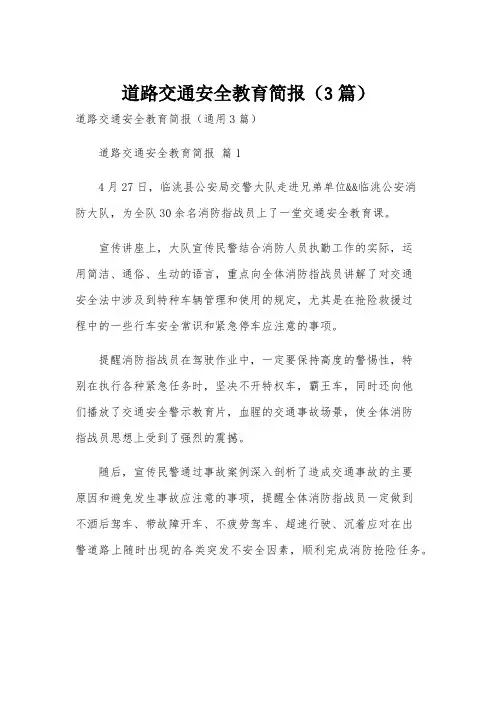 道路交通安全教育简报（3篇）

道路交通安全教育简报（通用3篇）

道路交通安全教育简报 篇1

4月27日，临洮县公安局交警大队走进兄弟单位&&临洮公安消防大队，为全队30余名消防指战员上了一堂交通安全教育课。

宣传讲座上，大队宣传民警结合消防人员执勤工作的实际，运用简洁、通俗、生动的语言，重点向全体消防指战员讲解了对交通安全法中涉及到特种车辆管理和使用的规定，尤其是在抢险救援过程中的一些行车安全常识和紧急停车应注意的事项。

提醒消防指战员在驾驶作业中，一定要保持高度的警惕性，特别在执行各种紧急任务时，坚决不开特权车，霸王车，同时还向他们播放了交通安全警示教育片，血腥的交通事故场景，使全体消防指战员思想上受到了强烈的震撼。

随后，宣传民警通过事故案例深入剖析了造成交通事故的主要原因和避免发生事故应注意的事项，提醒全体消防指战员一定做到不酒后驾车、带故障开车、不疲劳驾车、超速行驶、沉着应对在出警道路上随时出现的各类突发不安全因素，顺利完成消防抢险任务。